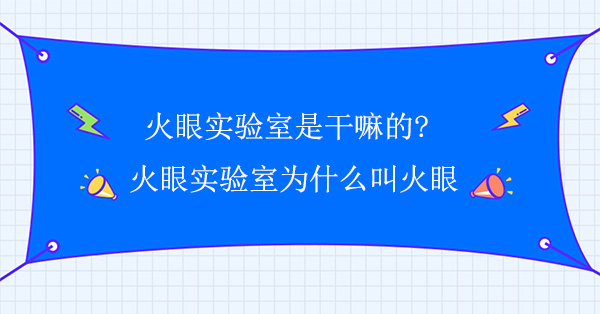 火眼实验室是干嘛的?

火眼实验室为什么叫火眼